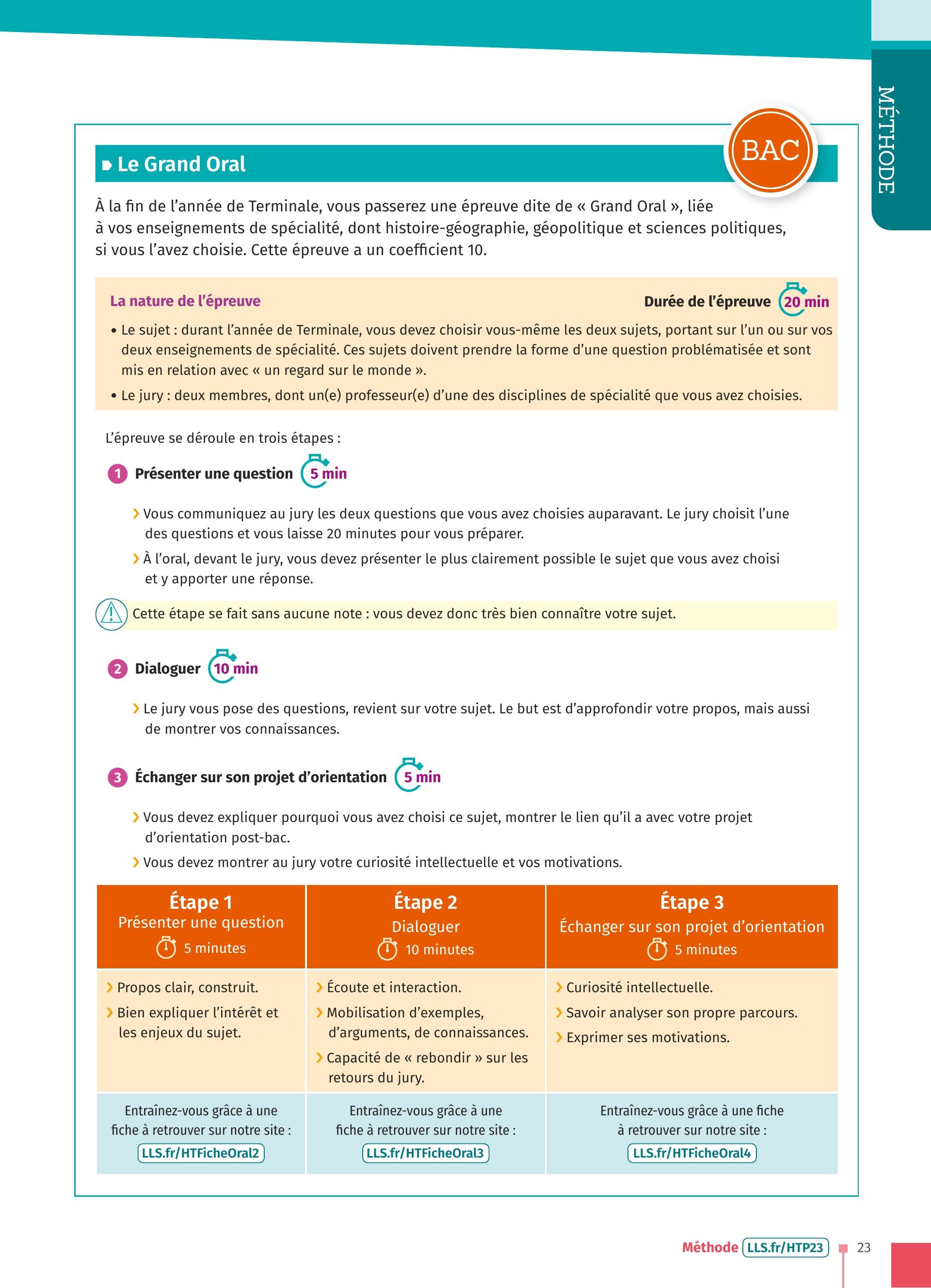 MÉTHODE

BAC

Le Grand Oral

À la fin de l'année de Terminale, vous passerez une épreuve dite de « Grand Oral », liée à vos enseignements de spécialité, dont histoire-géographie, géopolitique et sciences politiques, si vous l'avez choisie. Cette épreuve a un coefficient 10.

La nature de l'épreuve

Durée de l'épreuve 20 min

• Le sujet : durant l'année de Terminale, vous devez choisir vous-même les deux sujets, portant sur l'un ou sur vos deux enseignements de spécialité. Ces sujets doivent prendre la forme d'une question problématisée et sont mis en relation avec « un regard sur le monde ».
• Le jury : deux membres, dont un(e) professeur(e) d'une des disciplines de spécialité que vous avez choisies.

L'épreuve se déroule en trois étapes :

1 Présenter une question 5 min

› Vous communiquez au jury les deux questions que vous avez choisies auparavant. Le jury choisit l'une des questions et vous laisse 20 minutes pour vous préparer.
› À l'oral, devant le jury, vous devez présenter le plus clairement possible le sujet que vous avez choisi et y apporter une réponse.

Cette étape se fait sans aucune note : vous devez donc très bien connaître votre sujet.

2 Dialoguer 10 min

› Le jury vous pose des questions, revient sur votre sujet. Le but est d'approfondir votre propos, mais aussi de montrer vos connaissances.

3 Échanger sur son projet d'orientation 5 min

› Vous devez expliquer pourquoi vous avez choisi ce sujet, montrer le lien qu'il a avec votre projet d'orientation post-bac.
› Vous devez montrer au jury votre curiosité intellectuelle et vos motivations.

| Étape 1 Présenter une question 5 minutes | Étape 2 Dialoguer 10 minutes | Étape 3 Échanger sur son projet d'orientation 5 minutes |
|---|---|---|
| › Propos clair, construit. › Bien expliquer l'intérêt et les enjeux du sujet. | › Écoute et interaction. › Mobilisation d'exemples, d'arguments, de connaissances. › Capacité de « rebondir » sur les retours du jury. | › Curiosité intellectuelle. › Savoir analyser son propre parcours. › Exprimer ses motivations. |
| Entraînez-vous grâce à une fiche à retrouver sur notre site : LLS.fr/HTFicheOral2 | Entraînez-vous grâce à une fiche à retrouver sur notre site : LLS.fr/HTFicheOral3 | Entraînez-vous grâce à une fiche à retrouver sur notre site : LLS.fr/HTFicheOral4 |

Méthode LLS.fr/HTP23 23